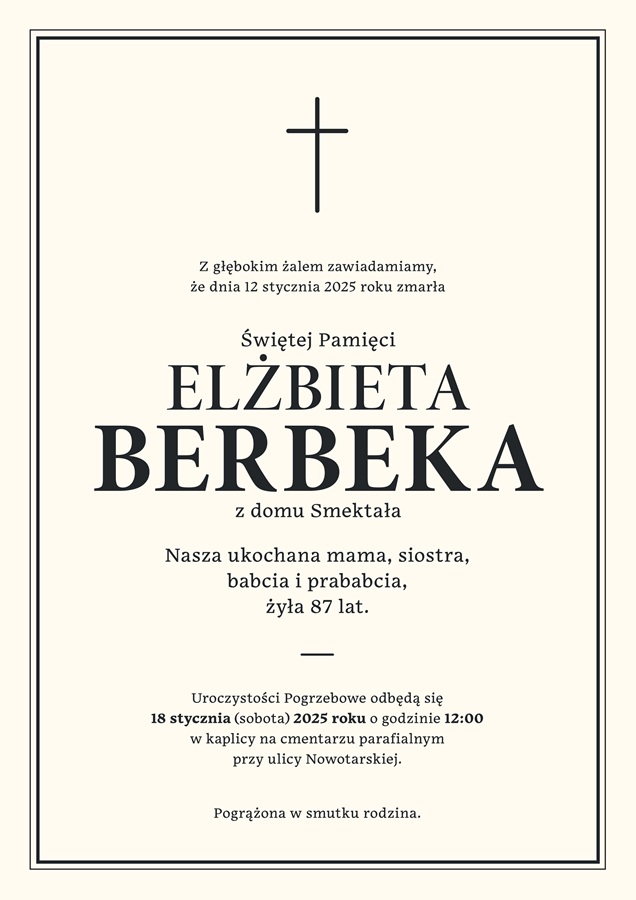 Z głębokim żalem zawiadamiamy,
że dnia 12 stycznia 2025 roku zmarła

Świętej Pamięci

ELŻBIETA
BERBEKA

z domu Smektała

Nasza ukochana mama, siostra,
babcia i prababcia,
żyła 87 lat.

Uroczystości Pogrzebowe odbędą się
18 stycznia (sobota) 2025 roku o godzinie 12:00
w kaplicy na cmentarzu parafialnym
przy ulicy Nowotarskiej.

Pogrążona w smutku rodzina.